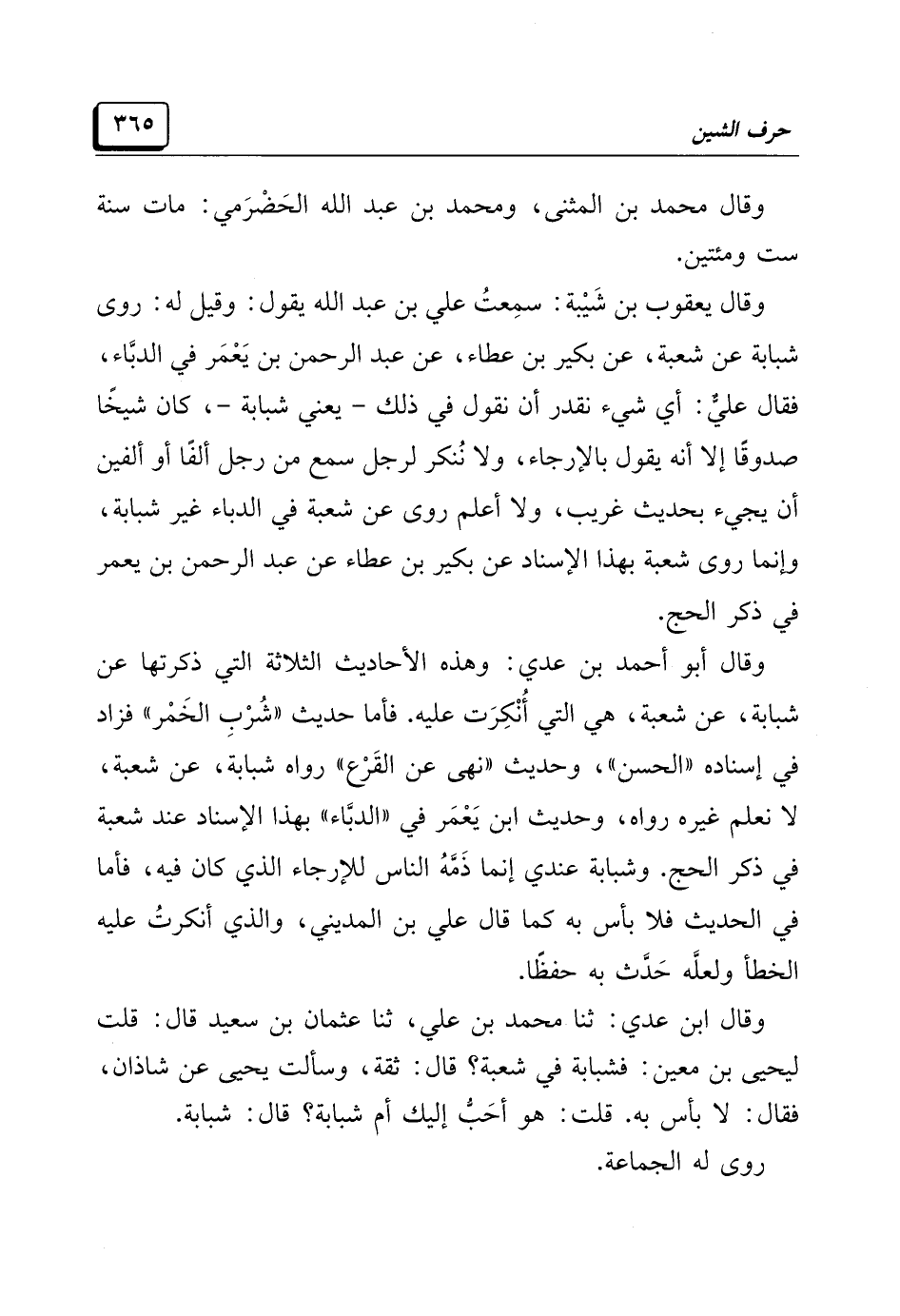 حرف الشين

٣٦٥

وقال محمد بن المثنى، ومحمد بن عبد الله الحَضْرَمي: مات سنة ست ومئتين.

وقال يعقوب بن شَيْبة: سمِعتُ علي بن عبد الله يقول: وقيل له: روى شبابة عن شعبة، عن بكير بن عطاء، عن عبد الرحمن بن يَعْمَر في الدبَّاء، فقال عليٌّ: أي شيء نقدر أن نقول في ذلك - يعني شبابة -، كان شيخًا صدوقًا إلا أنه يقول بالإرجاء، ولا نُنكر لرجل سمع من رجل ألفًا أو ألفين أن يجيء بحديث غريب، ولا أعلم روى عن شعبة في الدباء غير شبابة، وإنما روى شعبة بهذا الإسناد عن بكير بن عطاء عن عبد الرحمن بن يعمر في ذكر الحج.

وقال أبو أحمد بن عدي: وهذه الأحاديث الثلاثة التي ذكرتها عن شبابة، عن شعبة، هي التي أُنْكِرَت عليه. فأما حديث «شُرْبِ الخَمْر» فزاد في إسناده «الحسن»، وحديث «نهى عن القَرْع» رواه شبابة، عن شعبة، لا نعلم غيره رواه، وحديث ابن يَعْمَر في «الدبَّاء» بهذا الإسناد عند شعبة في ذكر الحج. وشبابة عندي إنما ذَمَّهُ الناس للإرجاء الذي كان فيه، فأما في الحديث فلا بأس به كما قال علي بن المديني، والذي أنكرتُ عليه الخطأ ولعلَّه حَدَّث به حفظًا.

وقال ابن عدي: ثنا محمد بن علي، ثنا عثمان بن سعيد قال: قلت ليحيى بن معين: فشبابة في شعبة؟ قال: ثقة، وسألت يحيى عن شاذان، فقال: لا بأس به. قلت: هو أحَبُّ إليك أم شبابة؟ قال: شبابة.

روى له الجماعة.